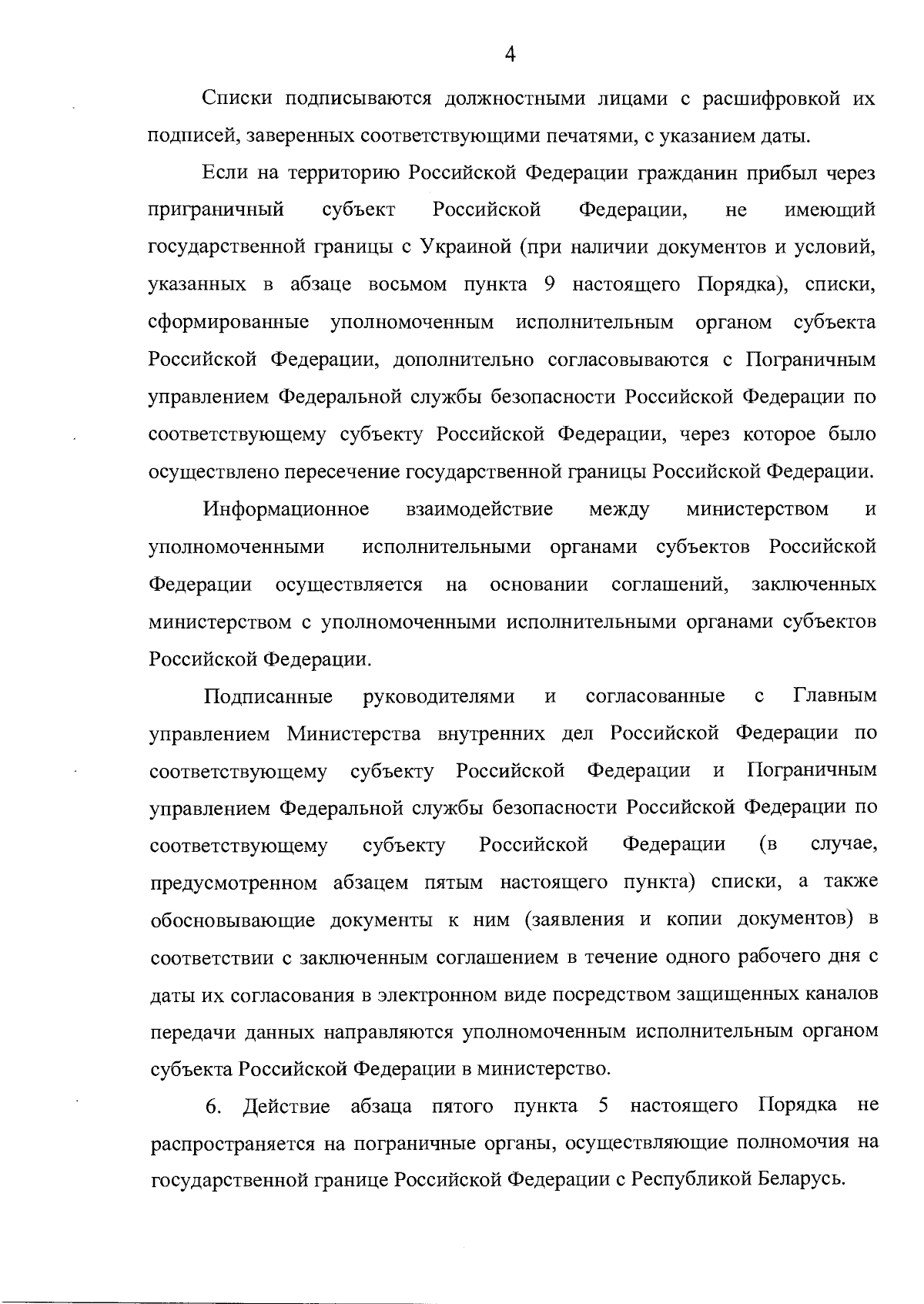 4

Списки подписываются должностными лицами с расшифровкой их подписей, заверенных соответствующими печатями, с указанием даты.

Если на территорию Российской Федерации гражданин прибыл через приграничный субъект Российской Федерации, не имеющий государственной границы с Украиной (при наличии документов и условий, указанных в абзаце восьмом пункта 9 настоящего Порядка), списки, сформированные уполномоченным исполнительным органом субъекта Российской Федерации, дополнительно согласовываются с Пограничным управлением Федеральной службы безопасности Российской Федерации по соответствующему субъекту Российской Федерации, через которое было осуществлено пересечение государственной границы Российской Федерации.

Информационное взаимодействие между министерством и уполномоченными исполнительными органами субъектов Российской Федерации осуществляется на основании соглашений, заключенных министерством с уполномоченными исполнительными органами субъектов Российской Федерации.

Подписанные руководителями и согласованные с Главным управлением Министерства внутренних дел Российской Федерации по соответствующему субъекту Российской Федерации и Пограничным управлением Федеральной службы безопасности Российской Федерации по соответствующему субъекту Российской Федерации (в случае, предусмотренном абзацем пятым настоящего пункта) списки, а также обосновывающие документы к ним (заявления и копии документов) в соответствии с заключенным соглашением в течение одного рабочего дня с даты их согласования в электронном виде посредством защищенных каналов передачи данных направляются уполномоченным исполнительным органом субъекта Российской Федерации в министерство.

6. Действие абзаца пятого пункта 5 настоящего Порядка не распространяется на пограничные органы, осуществляющие полномочия на государственной границе Российской Федерации с Республикой Беларусь.